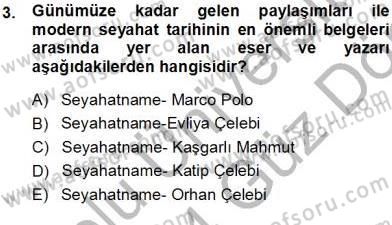 3. Günümüze kadar gelen paylaşımları ile modern seyahat tarihinin en önemli belgeleri arasında yer alan eser ve yazarı aşağıdakilerden hangisidir?

A) Seyahatname- Marco Polo
B) Seyahatname-Evliya Çelebi
C) Seyahatname- Kaşgarlı Mahmut
D) Seyahatname- Katip Çelebi
E) Seyahatname- Orhan Çelebi

www.aofsoru.com